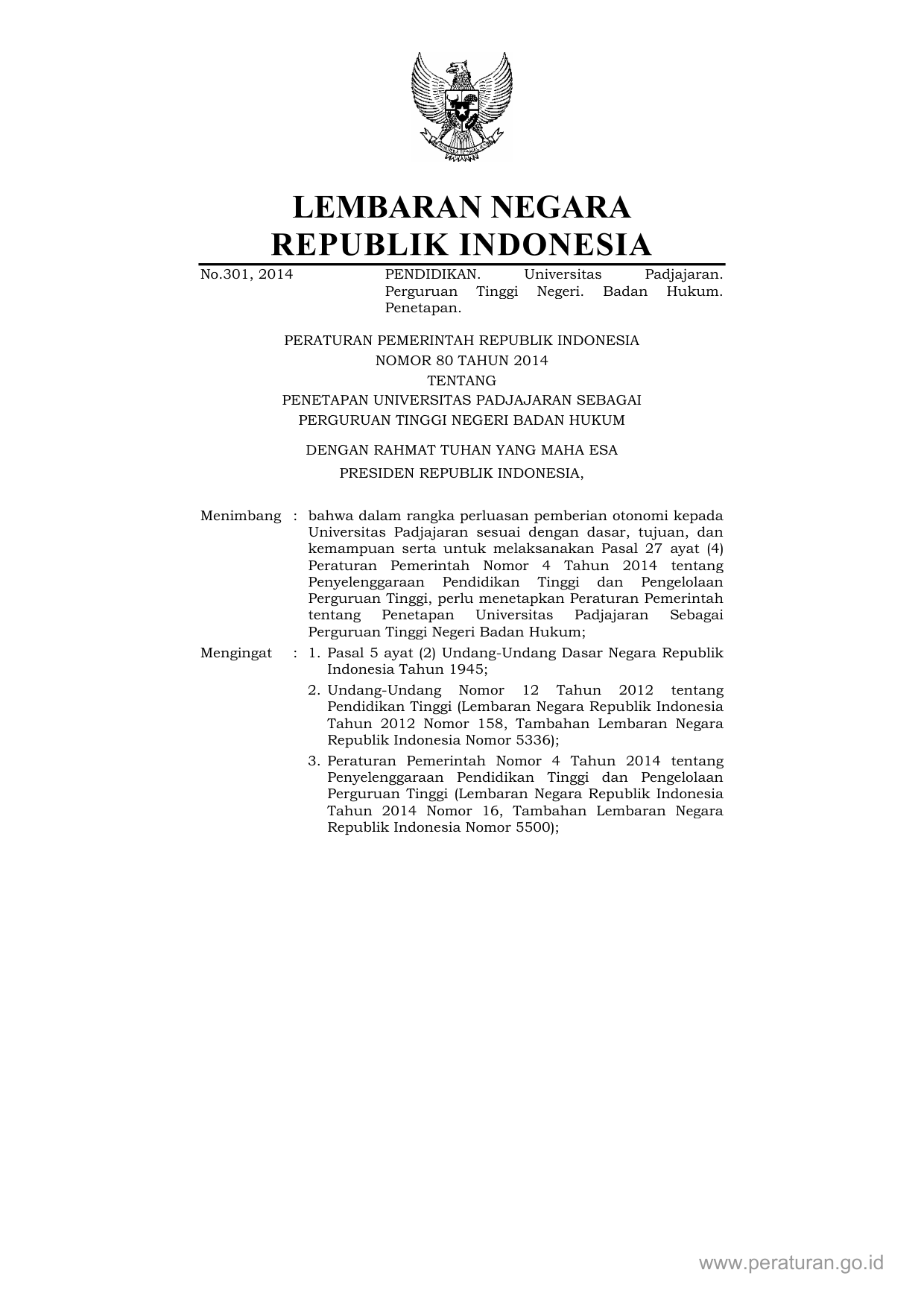 LEMBARAN NEGARA
REPUBLIK INDONESIA

No.301, 2014

PENDIDIKAN. Universitas Padjajaran. Perguruan Tinggi Negeri. Badan Hukum. Penetapan.

PERATURAN PEMERINTAH REPUBLIK INDONESIA
NOMOR 80 TAHUN 2014
TENTANG
PENETAPAN UNIVERSITAS PADJAJARAN SEBAGAI
PERGURUAN TINGGI NEGERI BADAN HUKUM

DENGAN RAHMAT TUHAN YANG MAHA ESA
PRESIDEN REPUBLIK INDONESIA,

Menimbang : bahwa dalam rangka perluasan pemberian otonomi kepada Universitas Padjajaran sesuai dengan dasar, tujuan, dan kemampuan serta untuk melaksanakan Pasal 27 ayat (4) Peraturan Pemerintah Nomor 4 Tahun 2014 tentang Penyelenggaraan Pendidikan Tinggi dan Pengelolaan Perguruan Tinggi, perlu menetapkan Peraturan Pemerintah tentang Penetapan Universitas Padjajaran Sebagai Perguruan Tinggi Negeri Badan Hukum;

Mengingat : 1. Pasal 5 ayat (2) Undang-Undang Dasar Negara Republik Indonesia Tahun 1945;

2. Undang-Undang Nomor 12 Tahun 2012 tentang Pendidikan Tinggi (Lembaran Negara Republik Indonesia Tahun 2012 Nomor 158, Tambahan Lembaran Negara Republik Indonesia Nomor 5336);

3. Peraturan Pemerintah Nomor 4 Tahun 2014 tentang Penyelenggaraan Pendidikan Tinggi dan Pengelolaan Perguruan Tinggi (Lembaran Negara Republik Indonesia Tahun 2014 Nomor 16, Tambahan Lembaran Negara Republik Indonesia Nomor 5500);

www.peraturan.go.id